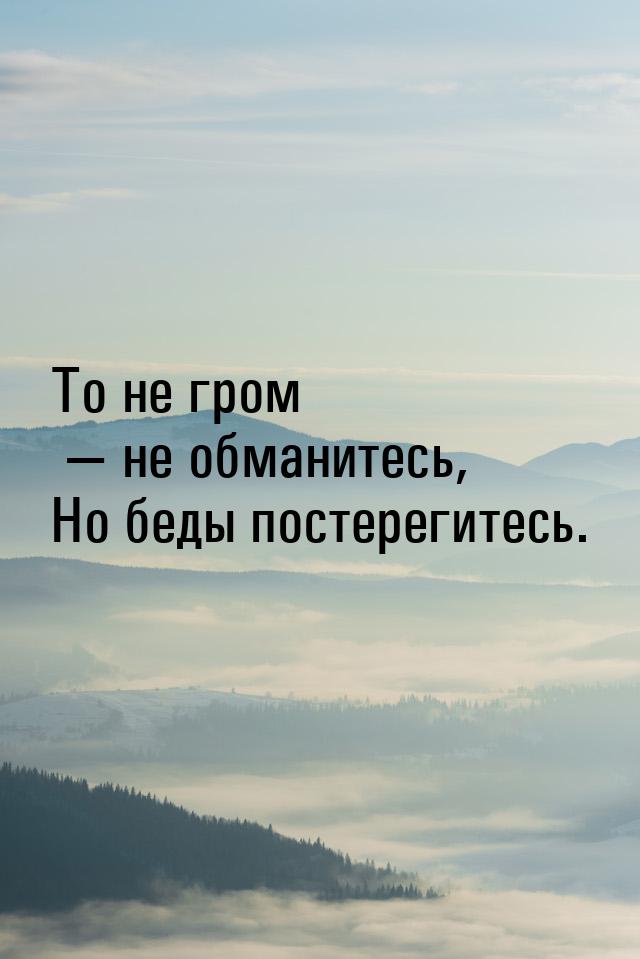 То не гром
— не обманитесь,
Но беды постерегитесь.